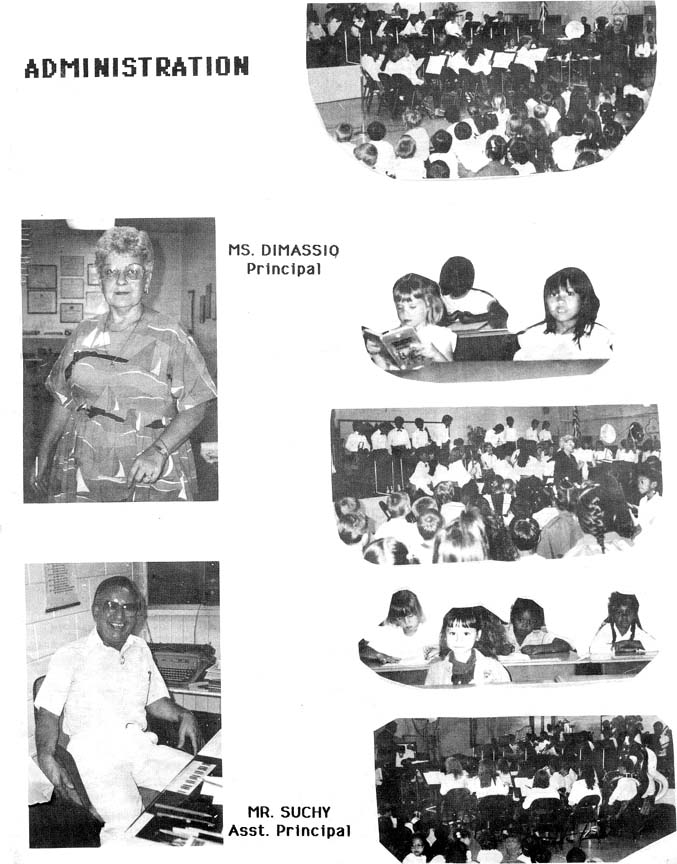 ADMINISTRATION

MS. DIMASSIO
Principal

MR. SUCHY
Asst. Principal